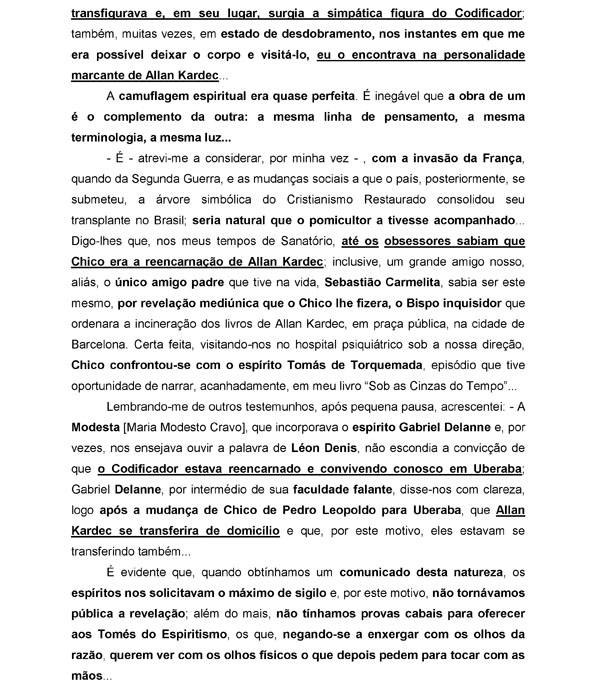 transfigurava e, em seu lugar, surgia a simpática figura do Codificador; também, muitas vezes, em estado de desdobramento, nos instantes em que me era possível deixar o corpo e visitá-lo, eu o encontrava na personalidade marcante de Allan Kardec...

A camuflagem espiritual era quase perfeita. É inegável que a obra de um é o complemento da outra: a mesma linha de pensamento, a mesma terminologia, a mesma luz...

- É - atrevi-me a considerar, por minha vez - , com a invasão da França, quando da Segunda Guerra, e as mudanças sociais a que o país, posteriormente, se submeteu, a árvore simbólica do Cristianismo Restaurado consolidou seu transplante no Brasil; seria natural que o pomicultor a tivesse acompanhado... Digo-lhes que, nos meus tempos de Sanatório, até os obsessores sabiam que Chico era a reencarnação de Allan Kardec; inclusive, um grande amigo nosso, aliás, o único amigo padre que tive na vida, Sebastião Carmelita, sabia ser este mesmo, por revelação mediúnica que o Chico lhe fizera, o Bispo inquisidor que ordenara a incineração dos livros de Allan Kardec, em praça pública, na cidade de Barcelona. Certa feita, visitando-nos no hospital psiquiátrico sob a nossa direção, Chico confrontou-se com o espírito Tomás de Torquemada, episódio que tive oportunidade de narrar, acanhadamente, em meu livro "Sob as Cinzas do Tempo"...

Lembrando-me de outros testemunhos, após pequena pausa, acrescentei: - A Modesta [Maria Modesto Cravo], que incorporava o espírito Gabriel Delanne e, por vezes, nos ensejava ouvir a palavra de Léon Denis, não escondia a convicção de que o Codificador estava reencarnado e convivendo conosco em Uberaba; Gabriel Delanne, por intermédio de sua faculdade falante, disse-nos com clareza, logo após a mudança de Chico de Pedro Leopoldo para Uberaba, que Allan Kardec se transferira de domicílio e que, por este motivo, eles estavam se transferindo também...

É evidente que, quando obtínhamos um comunicado desta natureza, os espíritos nos solicitavam o máximo de sigilo e, por este motivo, não tornávamos pública a revelação; além do mais, não tínhamos provas cabais para oferecer aos Tomés do Espiritismo, os que, negando-se a enxergar com os olhos da razão, querem ver com os olhos físicos o que depois pedem para tocar com as mãos...